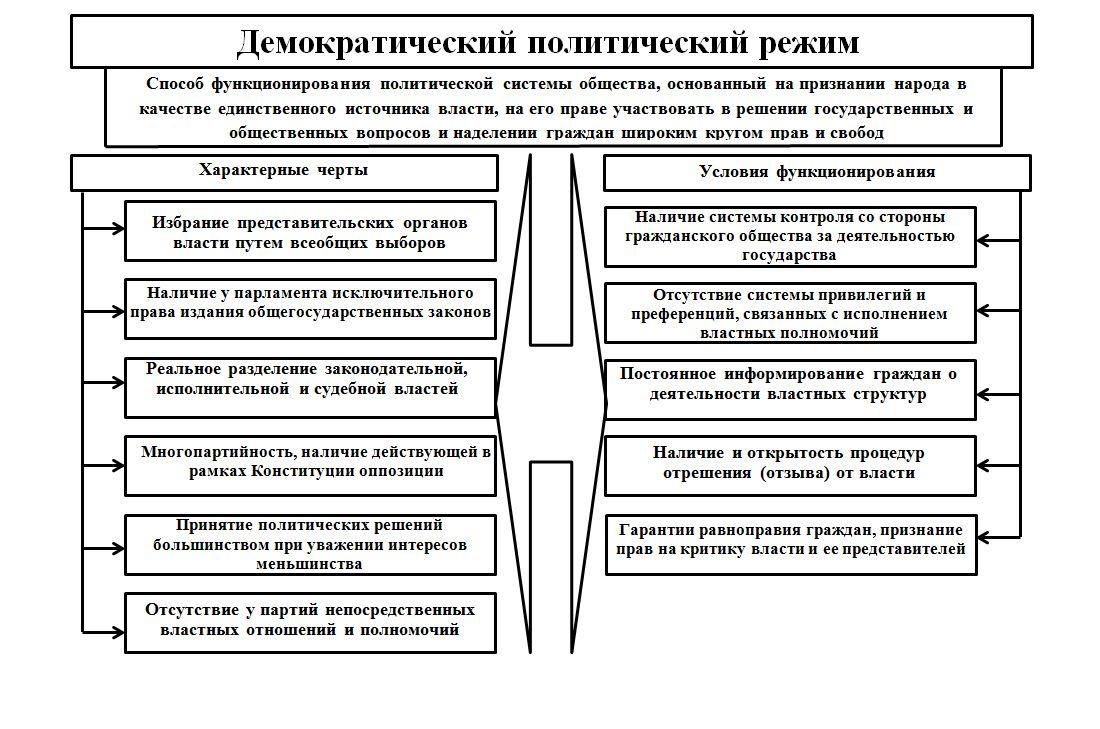 Демократический политический режим

Способ функционирования политической системы общества, основанный на признании народа в качестве единственного источника власти, на его праве участвовать в решении государственных и общественных вопросов и наделении граждан широким кругом прав и свобод

Характерные черты

Избрание представительских органов власти путем всеобщих выборов

Наличие у парламента исключительного права издания общегосударственных законов

Реальное разделение законодательной, исполнительной и судебной властей

Многопартийность, наличие действующей в рамках Конституции оппозиции

Принятие политических решений большинством при уважении интересов меньшинства

Отсутствие у партий непосредственных властных отношений и полномочий

Условия функционирования

Наличие системы контроля со стороны гражданского общества за деятельностью государства

Отсутствие системы привилегий и преференций, связанных с исполнением властных полномочий

Постоянное информирование граждан о деятельности властных структур

Наличие и открытость процедур отрешения (отзыва) от власти

Гарантии равноправия граждан, признание прав на критику власти и ее представителей